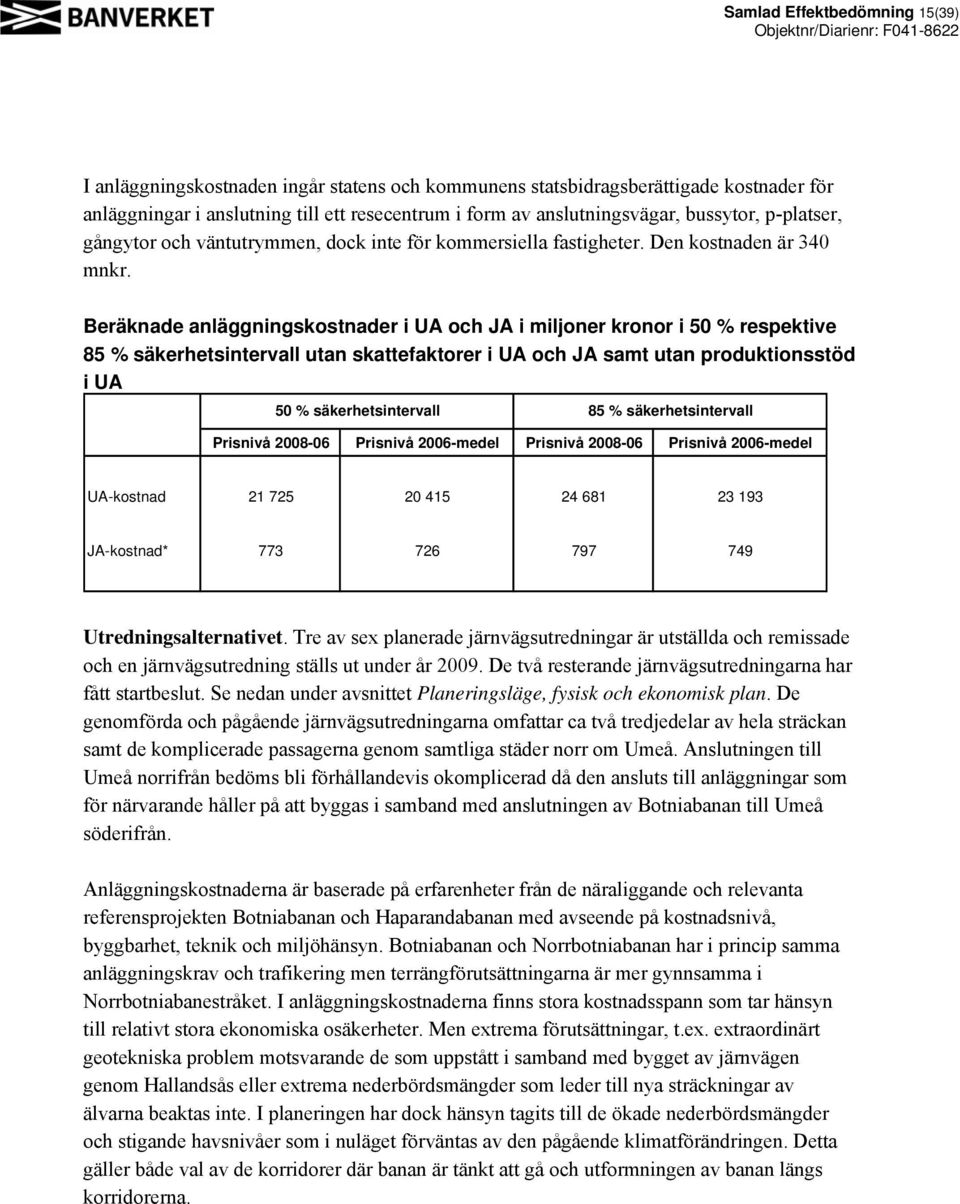 BANVERKET

Samlad Effektbedömning 15(39)
Objektnr/Diarienr: F041-8622

I anläggningskostnaden ingår statens och kommunens statsbidragsberättigade kostnader för anläggningar i anslutning till ett resecentrum i form av anslutningsvägar, bussytor, p-platser, gångytor och väntutrymmen, dock inte för kommersiella fastigheter. Den kostnaden är 340 mnkr.

Beräknade anläggningskostnader i UA och JA i miljoner kronor i 50 % respektive 85 % säkerhetsintervall utan skattefaktorer i UA och JA samt utan produktionsstöd i UA

| | 50 % säkerhetsintervall | | 85 % säkerhetsintervall | |
|---|---|---|---|---|
| | Prisnivå 2008-06 | Prisnivå 2006-medel | Prisnivå 2008-06 | Prisnivå 2006-medel |
| UA-kostnad | 21 725 | 20 415 | 24 681 | 23 193 |
| JA-kostnad* | 773 | 726 | 797 | 749 |

Utredningsalternativet. Tre av sex planerade järnvägsutredningar är utställda och remissade och en järnvägsutredning ställs ut under år 2009. De två resterande järnvägsutredningarna har fått startbeslut. Se nedan under avsnittet Planeringsläge, fysisk och ekonomisk plan. De genomförda och pågående järnvägsutredningarna omfattar ca två tredjedelar av hela sträckan samt de komplicerade passagerna genom samtliga städer norr om Umeå. Anslutningen till Umeå norrifrån bedöms bli förhållandevis okomplicerad då den ansluts till anläggningar som för närvarande håller på att byggas i samband med anslutningen av Botniabanan till Umeå söderifrån.

Anläggningskostnaderna är baserade på erfarenheter från de näraliggande och relevanta referensprojekten Botniabanan och Haparandabanan med avseende på kostnadsnivå, byggbarhet, teknik och miljöhänsyn. Botniabanan och Norrbotniabanan har i princip samma anläggningskrav och trafikering men terrängförutsättningarna är mer gynnsamma i Norrbotniabanestråket. I anläggningskostnaderna finns stora kostnadsspann som tar hänsyn till relativt stora ekonomiska osäkerheter. Men extrema förutsättningar, t.ex. extraordinärt geotekniska problem motsvarande de som uppstått i samband med bygget av järnvägen genom Hallandsås eller extrema nederbördsmängder som leder till nya sträckningar av älvarna beaktas inte. I planeringen har dock hänsyn tagits till de ökade nederbördsmängder och stigande havsnivåer som i nuläget förväntas av den pågående klimatförändringen. Detta gäller både val av de korridorer där banan är tänkt att gå och utformningen av banan längs korridorerna.